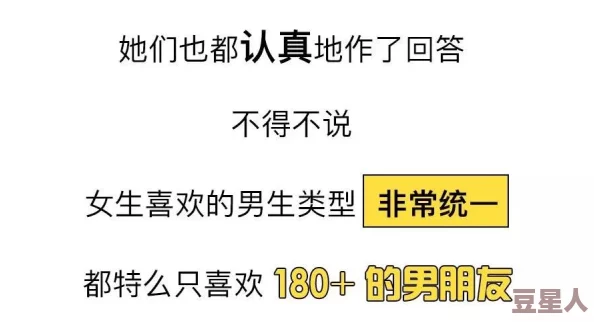 她们也都认真地作了回答

不得不说

女生喜欢的男生类型 非常统一

都特么只喜欢 180+ 的男朋友

豆星人